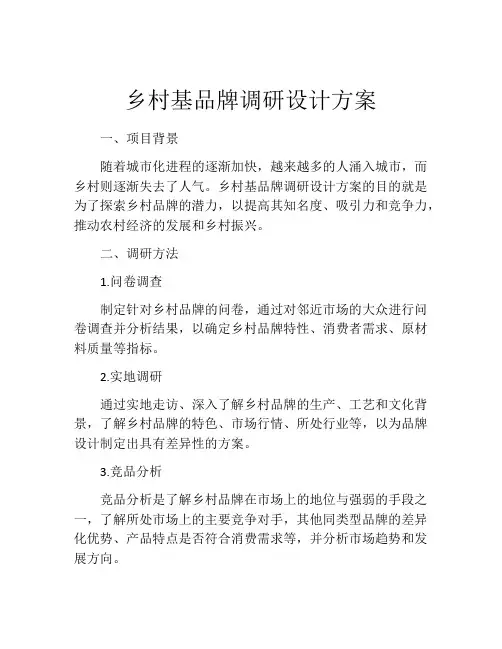 乡村基品牌调研设计方案

一、项目背景

随着城市化进程的逐渐加快，越来越多的人涌入城市，而乡村则逐渐失去了人气。乡村基品牌调研设计方案的目的就是为了探索乡村品牌的潜力，以提高其知名度、吸引力和竞争力，推动农村经济的发展和乡村振兴。

二、调研方法

1.问卷调查

制定针对乡村品牌的问卷，通过对邻近市场的大众进行问卷调查并分析结果，以确定乡村品牌特性、消费者需求、原材料质量等指标。

2.实地调研

通过实地走访、深入了解乡村品牌的生产、工艺和文化背景，了解乡村品牌的特色、市场行情、所处行业等，以为品牌设计制定出具有差异性的方案。

3.竞品分析

竞品分析是了解乡村品牌在市场上的地位与强弱的手段之一，了解所处市场上的主要竞争对手，其他同类型品牌的差异化优势、产品特点是否符合消费需求等，并分析市场趋势和发展方向。